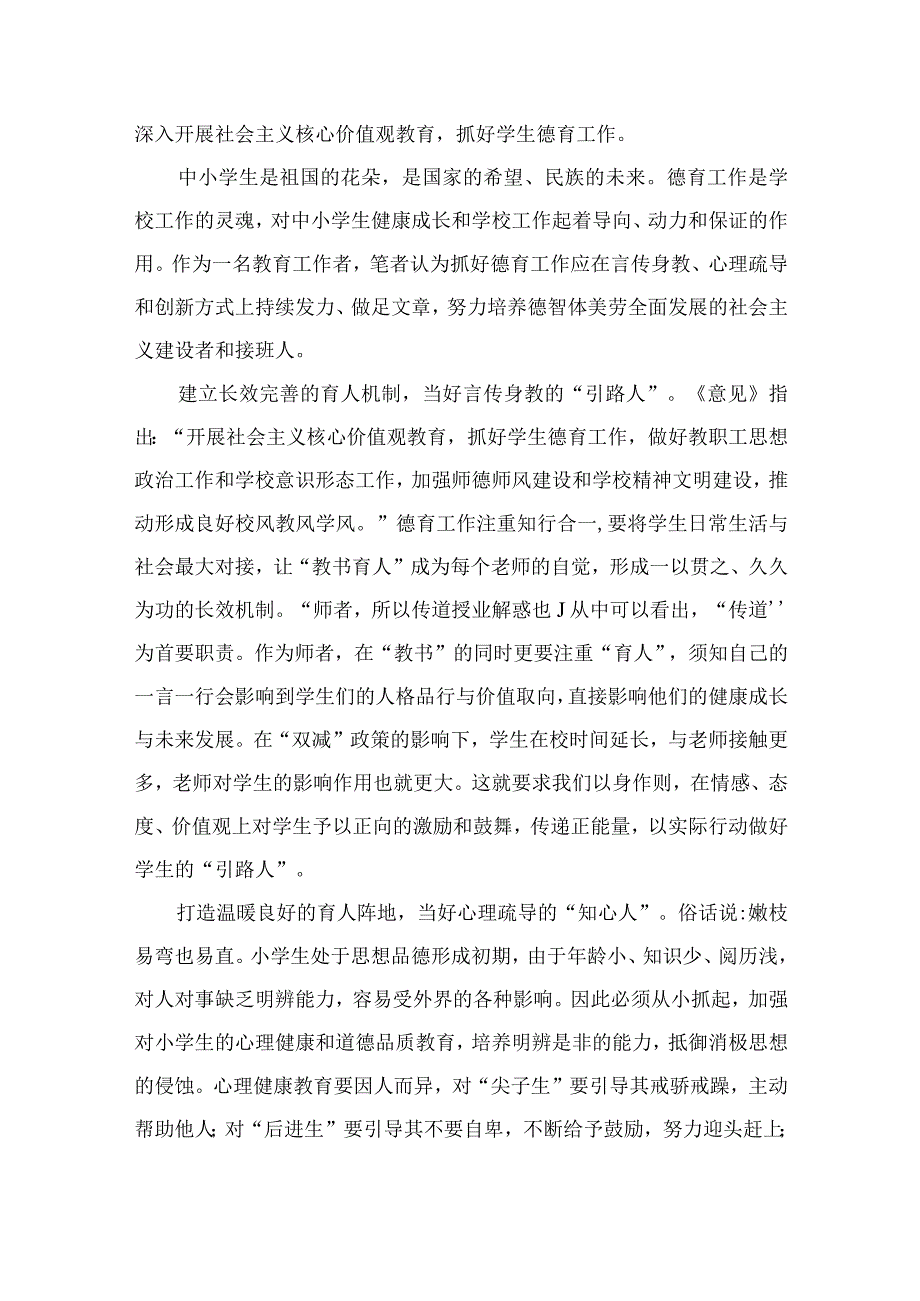 深入开展社会主义核心价值观教育，抓好学生德育工作。

中小学生是祖国的花朵，是国家的希望、民族的未来。德育工作是学校工作的灵魂，对中小学生健康成长和学校工作起着导向、动力和保证的作用。作为一名教育工作者，笔者认为抓好德育工作应在言传身教、心理疏导和创新方式上持续发力、做足文章，努力培养德智体美劳全面发展的社会主义建设者和接班人。

建立长效完善的育人机制，当好言传身教的“引路人”。《意见》指出:“开展社会主义核心价值观教育，抓好学生德育工作，做好教职工思想政治工作和学校意识形态工作，加强师德师风建设和学校精神文明建设，推动形成良好校风教风学风。”德育工作注重知行合一，要将学生日常生活与社会最大对接，让“教书育人”成为每个老师的自觉，形成一以贯之、久久为功的长效机制。“师者，所以传道授业解惑也J从中可以看出，“传道’’为首要职责。作为师者，在“教书”的同时更要注重“育人”，须知自己的一言一行会影响到学生们的人格品行与价值取向，直接影响他们的健康成长与未来发展。在“双减”政策的影响下，学生在校时间延长，与老师接触更多，老师对学生的影响作用也就更大。这就要求我们以身作则，在情感、态度、价值观上对学生予以正向的激励和鼓舞，传递正能量，以实际行动做好学生的“引路人”。

打造温暖良好的育人阵地，当好心理疏导的“知心人”。俗话说:嫩枝易弯也易直。小学生处于思想品德形成初期，由于年龄小、知识少、阅历浅，对人对事缺乏明辨能力，容易受外界的各种影响。因此必须从小抓起，加强对小学生的心理健康和道德品质教育，培养明辨是非的能力，抵御消极思想的侵蚀。心理健康教育要因人而异，对“尖子生”要引导其戒骄戒躁，主动帮助他人;对“后进生”要引导其不要自卑，不断给予鼓励，努力迎头赶上;